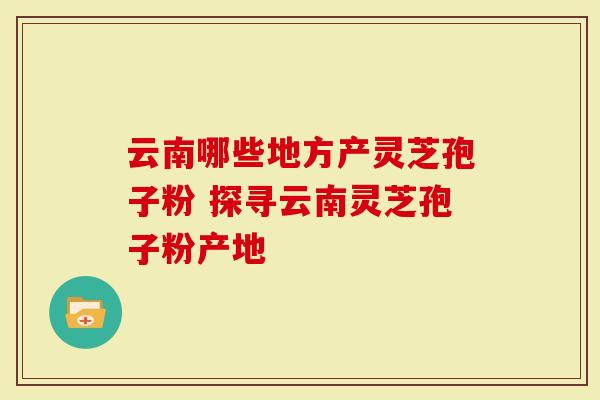 云南哪些地方产灵芝孢子粉 探寻云南灵芝孢子粉产地